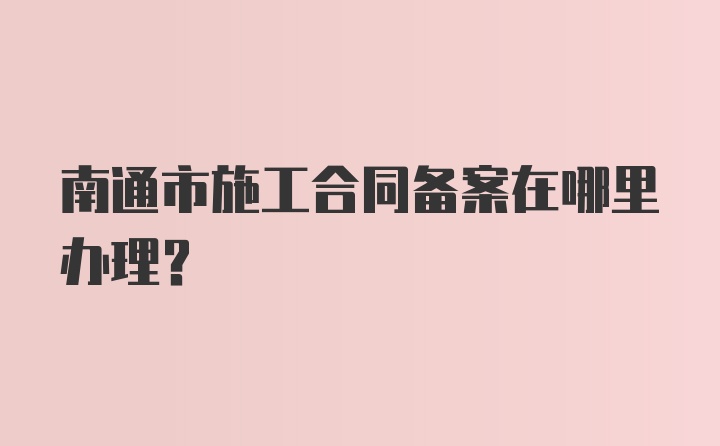 南通市施工合同备案在哪里办理?